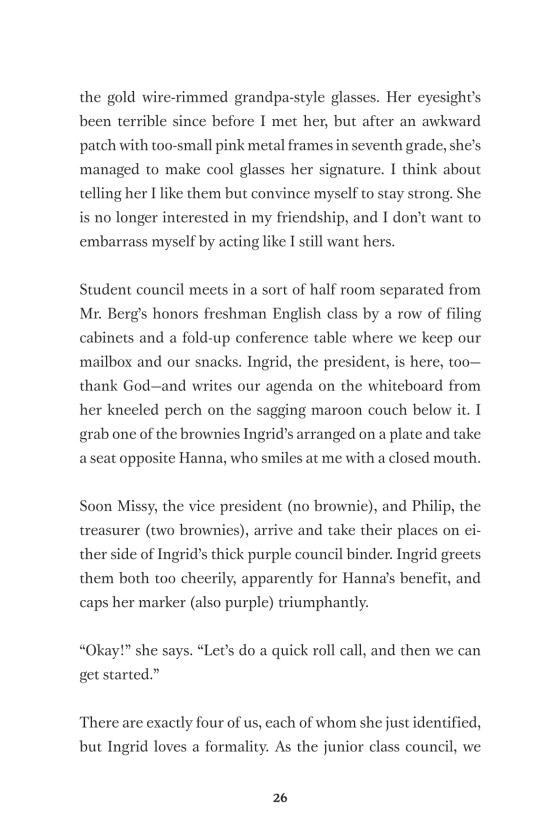 the gold wire-rimmed grandpa-style glasses. Her eyesight's been terrible since before I met her, but after an awkward patch with too-small pink metal frames in seventh grade, she's managed to make cool glasses her signature. I think about telling her I like them but convince myself to stay strong. She is no longer interested in my friendship, and I don't want to embarrass myself by acting like I still want hers.

Student council meets in a sort of half room separated from Mr. Berg's honors freshman English class by a row of filing cabinets and a fold-up conference table where we keep our mailbox and our snacks. Ingrid, the president, is here, too—thank God—and writes our agenda on the whiteboard from her kneeled perch on the sagging maroon couch below it. I grab one of the brownies Ingrid's arranged on a plate and take a seat opposite Hanna, who smiles at me with a closed mouth.

Soon Missy, the vice president (no brownie), and Philip, the treasurer (two brownies), arrive and take their places on either side of Ingrid's thick purple council binder. Ingrid greets them both too cheerily, apparently for Hanna's benefit, and caps her marker (also purple) triumphantly.

"Okay!" she says. "Let's do a quick roll call, and then we can get started."

There are exactly four of us, each of whom she just identified, but Ingrid loves a formality. As the junior class council, we

26